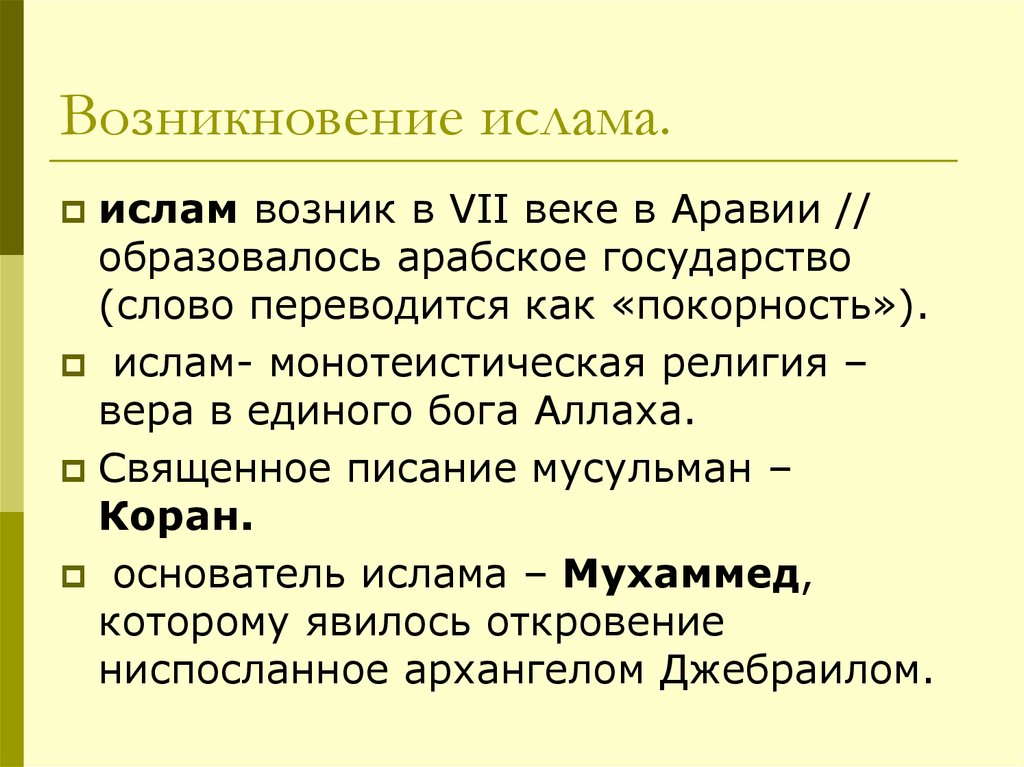 Возникновение ислама.

ислам возник в VII веке в Аравии // образовалось арабское государство (слово переводится как «покорность»).

ислам- монотеистическая религия – вера в единого бога Аллаха.

Священное писание мусульман – Коран.

основатель ислама – Мухаммед, которому явилось откровение ниспосланное архангелом Джебраилом.